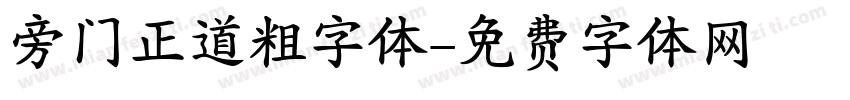 旁门正道粗字体-免费字体网